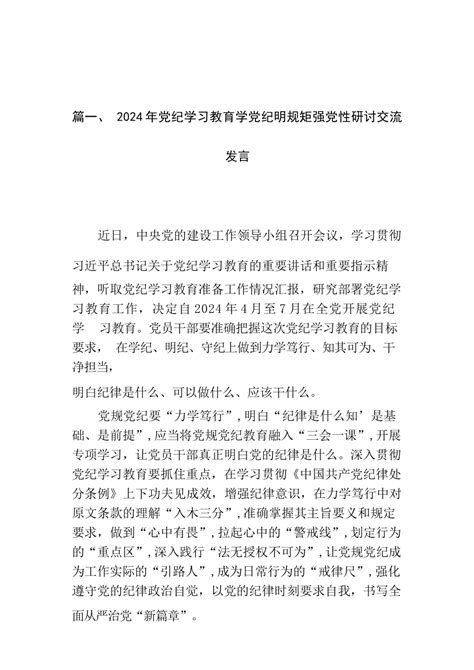 篇一、 2024年党纪学习教育学党纪明规矩强党性研讨交流发言

近日，中央党的建设工作领导小组召开会议，学习贯彻习近平总书记关于党纪学习教育的重要讲话和重要指示精神，听取党纪学习教育准备工作情况汇报，研究部署党纪学习教育工作，决定自2024年4月至7月在全党开展党纪学 习教育。党员干部要准确把握这次党纪学习教育的目标要求， 在学纪、明纪、守纪上做到力学笃行、知其可为、干净担当，

明白纪律是什么、可以做什么、应该干什么。

党规党纪要“力学笃行”，明白“纪律是什么知’是基础、是前提”，应当将党规党纪教育融入“三会一课”，开展专项学习，让党员干部真正明白党的纪律是什么。深入贯彻党纪学习教育要抓住重点，在学习贯彻《中国共产党纪律处分条例》上下功夫见成效，增强纪律意识，在力学笃行中对原文条款的理解“入木三分”，准确掌握其主旨要义和规定要求，做到“心中有畏”，拉起心中的“警戒线”，划定行为的“重点区”，深入践行“法无授权不可为”，让党规党纪成为工作实际的“引路人”，成为日常行为的“戒律尺”，强化遵守党的纪律政治自觉，以党的纪律时刻要求自我，书写全面从严治党“新篇章”。